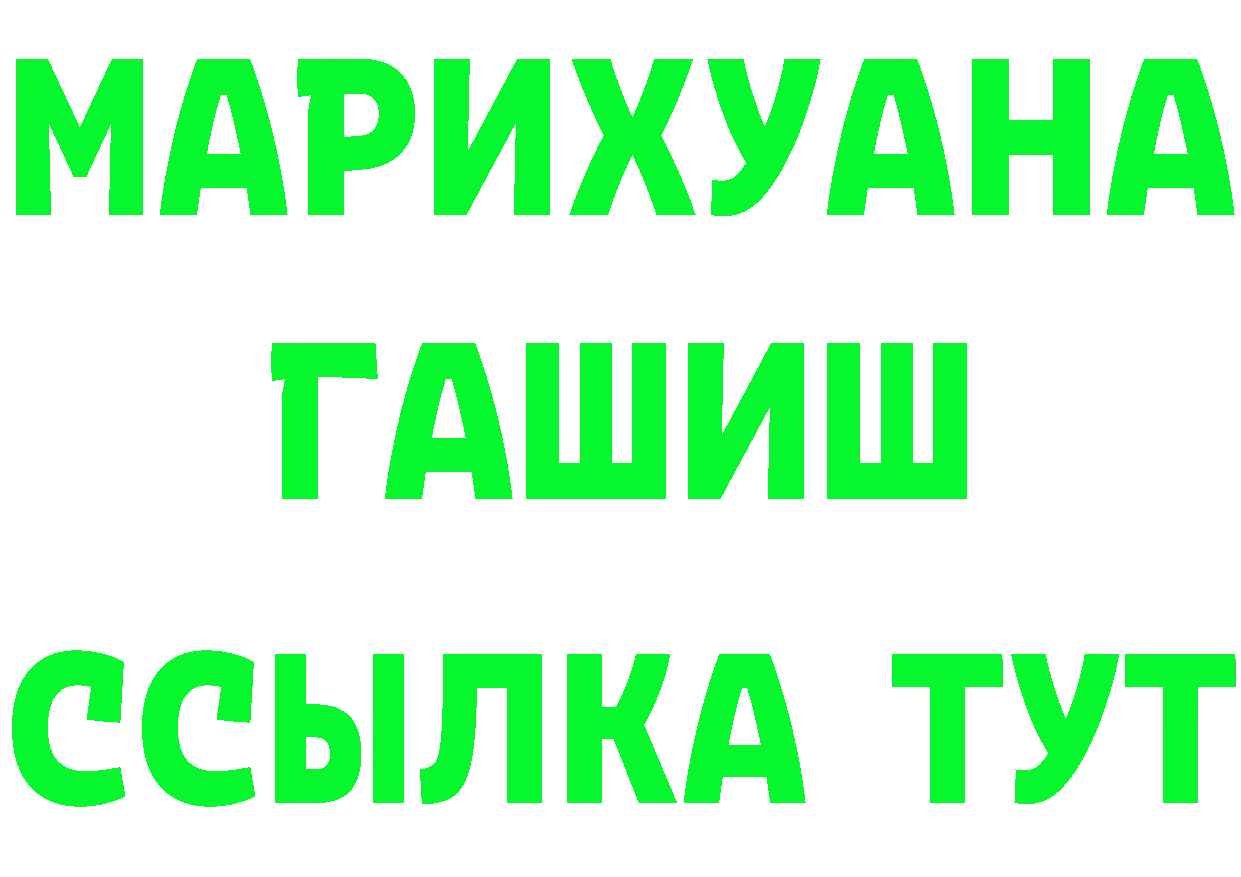 МАРИХУАНА
ГАШИШ
ССЫЛКА ТУТ